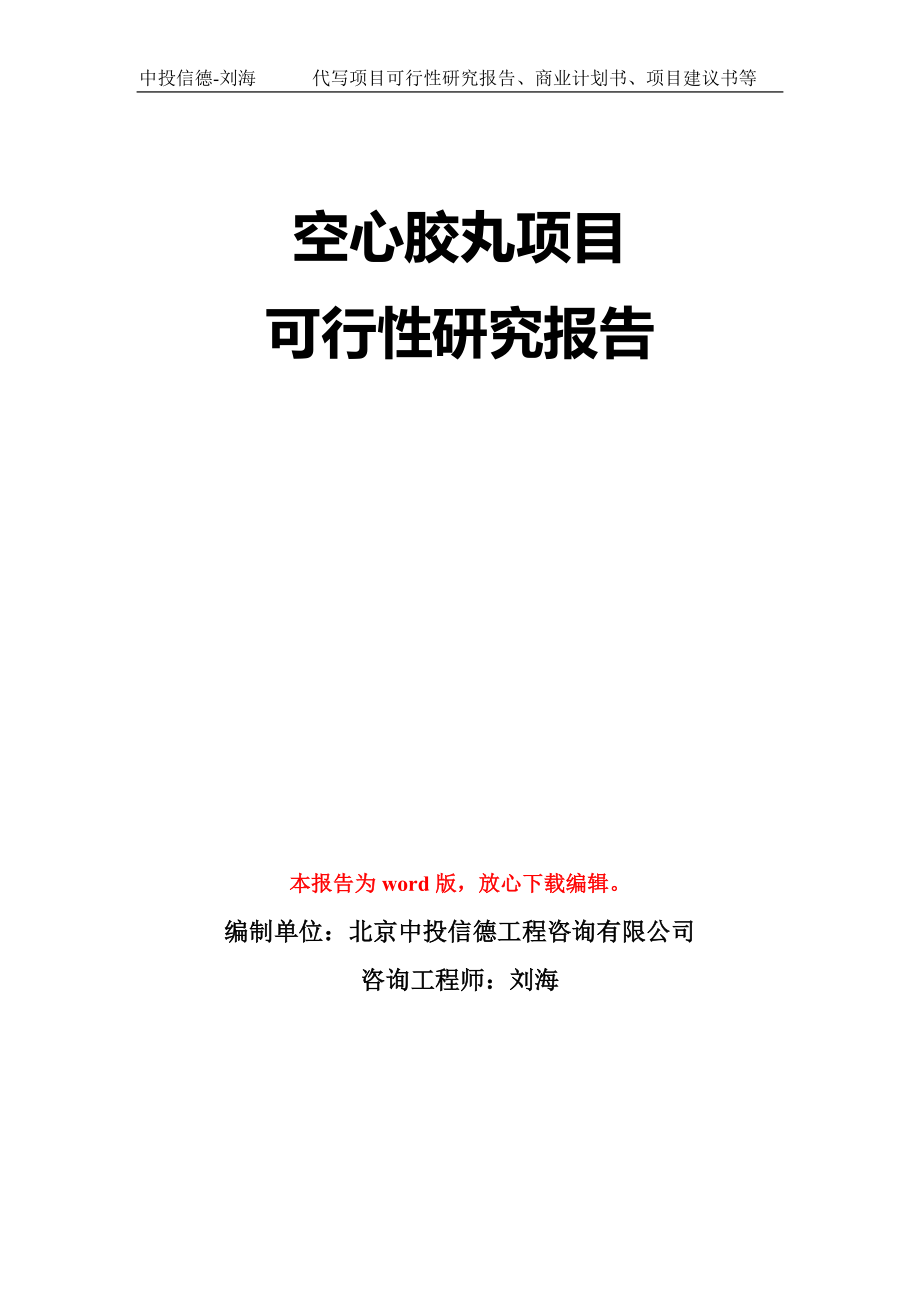 中投信德-刘海　　代写项目可行性研究报告、商业计划书、项目建议书等

空心胶丸项目
可行性研究报告

本报告为 word 版，放心下载编辑。

编制单位：北京中投信德工程咨询有限公司

咨询工程师：刘海